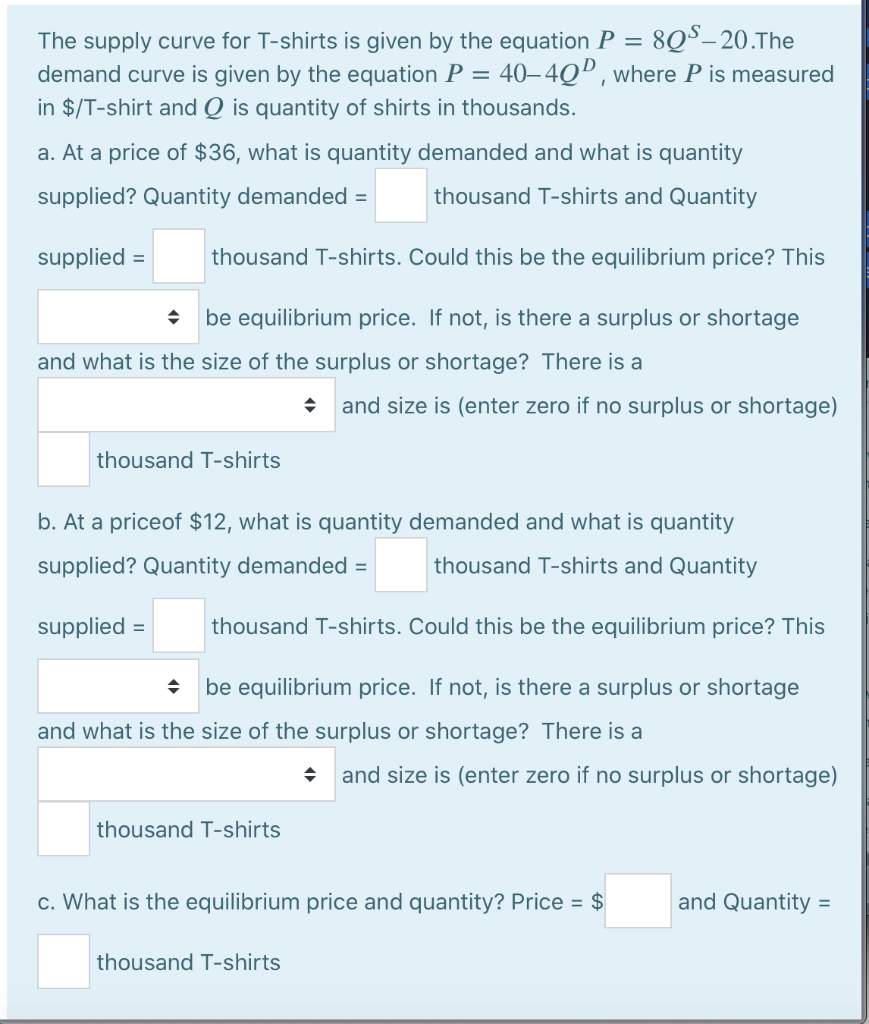 The supply curve for T-shirts is given by the equation $P = 8Q^S - 20$.The demand curve is given by the equation $P = 40 - 4Q^D$, where $P$ is measured in \$/T-shirt and $Q$ is quantity of shirts in thousands.

a. At a price of \$36, what is quantity demanded and what is quantity supplied? Quantity demanded = thousand T-shirts and Quantity supplied = thousand T-shirts. Could this be the equilibrium price? This be equilibrium price. If not, is there a surplus or shortage and what is the size of the surplus or shortage? There is a and size is (enter zero if no surplus or shortage) thousand T-shirts

b. At a priceof \$12, what is quantity demanded and what is quantity supplied? Quantity demanded = thousand T-shirts and Quantity supplied = thousand T-shirts. Could this be the equilibrium price? This be equilibrium price. If not, is there a surplus or shortage and what is the size of the surplus or shortage? There is a and size is (enter zero if no surplus or shortage) thousand T-shirts

c. What is the equilibrium price and quantity? Price = \$ and Quantity = thousand T-shirts